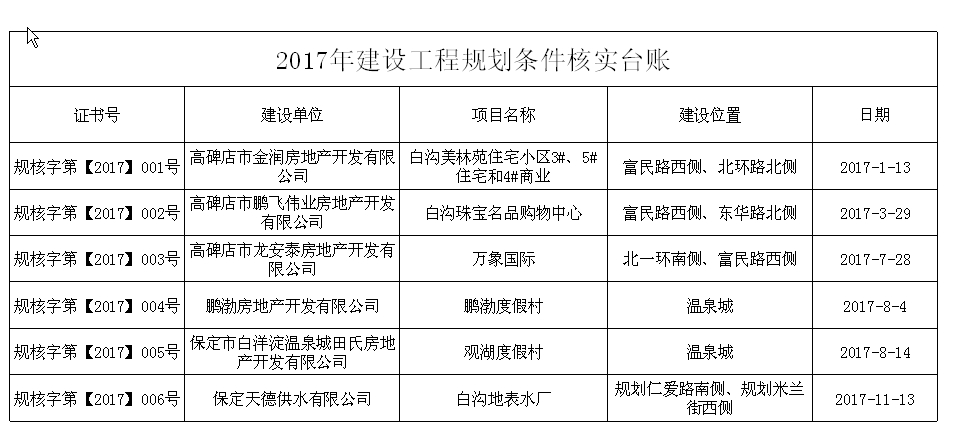 2017年建设工程规划条件核实台账

| 证书号 | 建设单位 | 项目名称 | 建设位置 | 日期 |
|---|---|---|---|---|
| 规核字第【2017】001号 | 高碑店市金润房地产开发有限公司 | 白沟美林苑住宅小区3#、5#住宅和4#商业 | 富民路西侧、北环路北侧 | 2017-1-13 |
| 规核字第【2017】002号 | 高碑店市鹏飞伟业房地产开发有限公司 | 白沟珠宝名品购物中心 | 富民路西侧、东华路北侧 | 2017-3-29 |
| 规核字第【2017】003号 | 高碑店市龙安泰房地产开发有限公司 | 万象国际 | 北一环南侧、富民路西侧 | 2017-7-28 |
| 规核字第【2017】004号 | 鹏渤房地产开发有限公司 | 鹏渤度假村 | 温泉城 | 2017-8-4 |
| 规核字第【2017】005号 | 保定市白洋淀温泉城田氏房地产开发有限公司 | 观湖度假村 | 温泉城 | 2017-8-14 |
| 规核字第【2017】006号 | 保定天德供水有限公司 | 白沟地表水厂 | 规划仁爱路南侧、规划米兰街西侧 | 2017-11-13 |